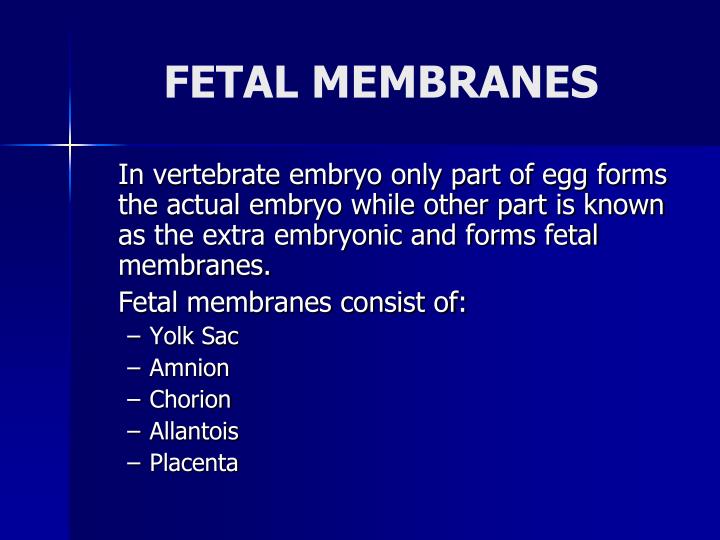 FETAL MEMBRANES

In vertebrate embryo only part of egg forms the actual embryo while other part is known as the extra embryonic and forms fetal membranes.

Fetal membranes consist of:

– Yolk Sac
– Amnion
– Chorion
– Allantois
– Placenta